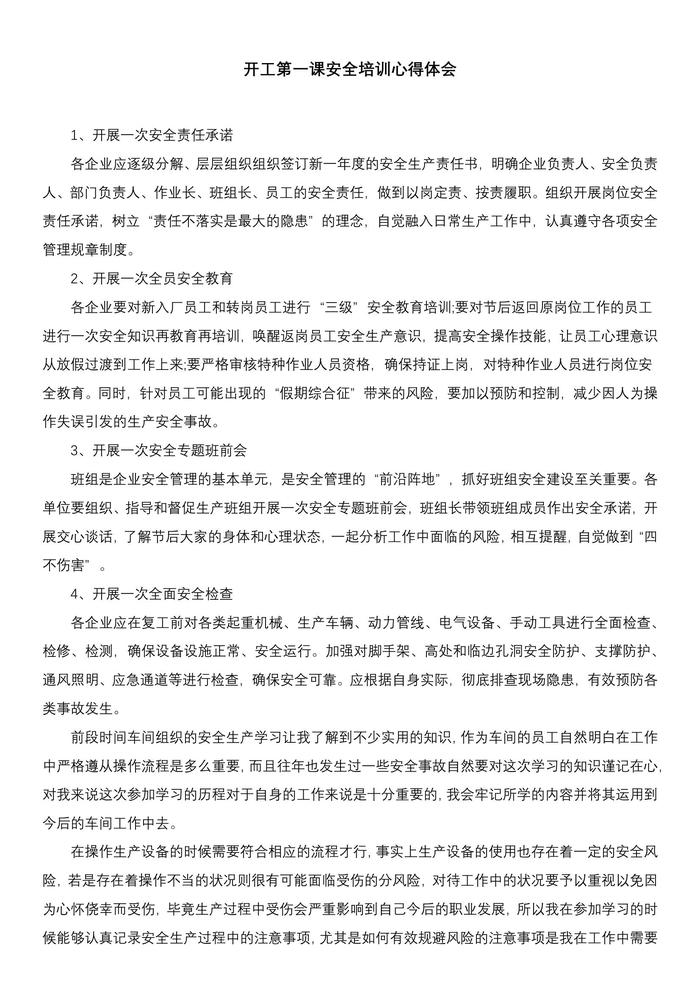 开工第一课安全培训心得体会

1、开展一次安全责任承诺

各企业应逐级分解、层层组织组织签订新一年度的安全生产责任书，明确企业负责人、安全负责人、部门负责人、作业长、班组长、员工的安全责任，做到以岗定责、按责履职。组织开展岗位安全责任承诺，树立“责任不落实是最大的隐患”的理念，自觉融入日常生产工作中，认真遵守各项安全管理规章制度。

2、开展一次全员安全教育

各企业要对新入厂员工和转岗员工进行“三级”安全教育培训;要对节后返回原岗位工作的员工进行一次安全知识再教育再培训，唤醒返岗员工安全生产意识，提高安全操作技能，让员工心理意识从放假过渡到工作上来;要严格审核特种作业人员资格，确保持证上岗，对特种作业人员进行岗位安全教育。同时，针对员工可能出现的“假期综合征”带来的风险，要加以预防和控制，减少因人为操作失误引发的生产安全事故。

3、开展一次安全专题班前会

班组是企业安全管理的基本单元，是安全管理的“前沿阵地”，抓好班组安全建设至关重要。各单位要组织、指导和督促生产班组开展一次安全专题班前会，班组长带领班组成员作出安全承诺，开展交心谈话，了解节后大家的身体和心理状态，一起分析工作中面临的风险，相互提醒，自觉做到“四不伤害”。

4、开展一次全面安全检查

各企业应在复工前对各类起重机械、生产车辆、动力管线、电气设备、手动工具进行全面检查、检修、检测，确保设备设施正常、安全运行。加强对脚手架、高处和临边孔洞安全防护、支撑防护、通风照明、应急通道等进行检查，确保安全可靠。应根据自身实际，彻底排查现场隐患，有效预防各类事故发生。

前段时间车间组织的安全生产学习让我了解到不少实用的知识，作为车间的员工自然明白在工作中严格遵从操作流程是多么重要，而且往年也发生过一些安全事故自然要对这次学习的知识谨记在心，对我来说这次参加学习的历程对于自身的工作来说是十分重要的，我会牢记所学的内容并将其运用到今后的车间工作中去。

在操作生产设备的时候需要符合相应的流程才行，事实上生产设备的使用也存在着一定的安全风险，若是存在着操作不当的状况则很有可能面临受伤的分风险，对待工作中的状况要予以重视以免因为心怀侥幸而受伤，毕竟生产过程中受伤会严重影响到自己今后的职业发展，所以我在参加学习的时候能够认真记录安全生产过程中的注意事项，尤其是如何有效规避风险的注意事项是我在工作中需要